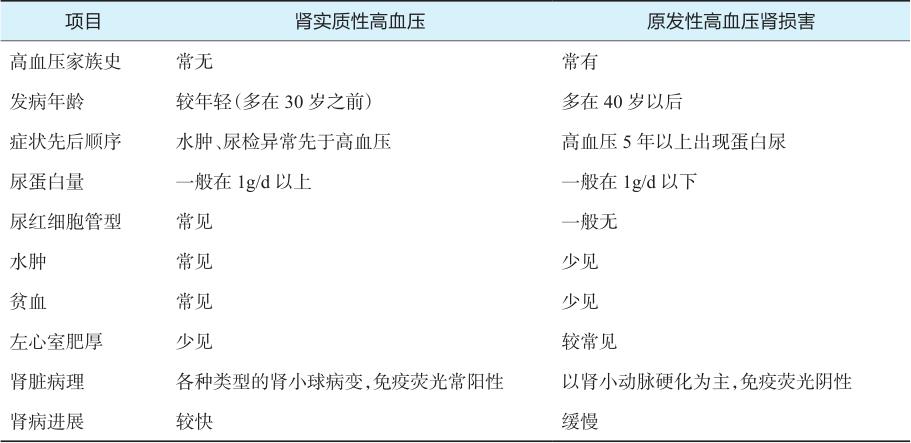 | 项目 | 肾实质性高血压 | 原发性高血压肾损害 |
|---|---|---|
| 高血压家族史 | 常无 | 常有 |
| 发病年龄 | 较年轻(多在30岁之前) | 多在40岁以后 |
| 症状先后顺序 | 水肿、尿检异常先于高血压 | 高血压5年以上出现蛋白尿 |
| 尿蛋白量 | 一般在1g/d以上 | 一般在1g/d以下 |
| 尿红细胞管型 | 常见 | 一般无 |
| 水肿 | 常见 | 少见 |
| 贫血 | 常见 | 少见 |
| 左心室肥厚 | 少见 | 较常见 |
| 肾脏病理 | 各种类型的肾小球病变,免疫荧光常阳性 | 以肾小动脉硬化为主,免疫荧光阴性 |
| 肾病进展 | 较快 | 缓慢 |